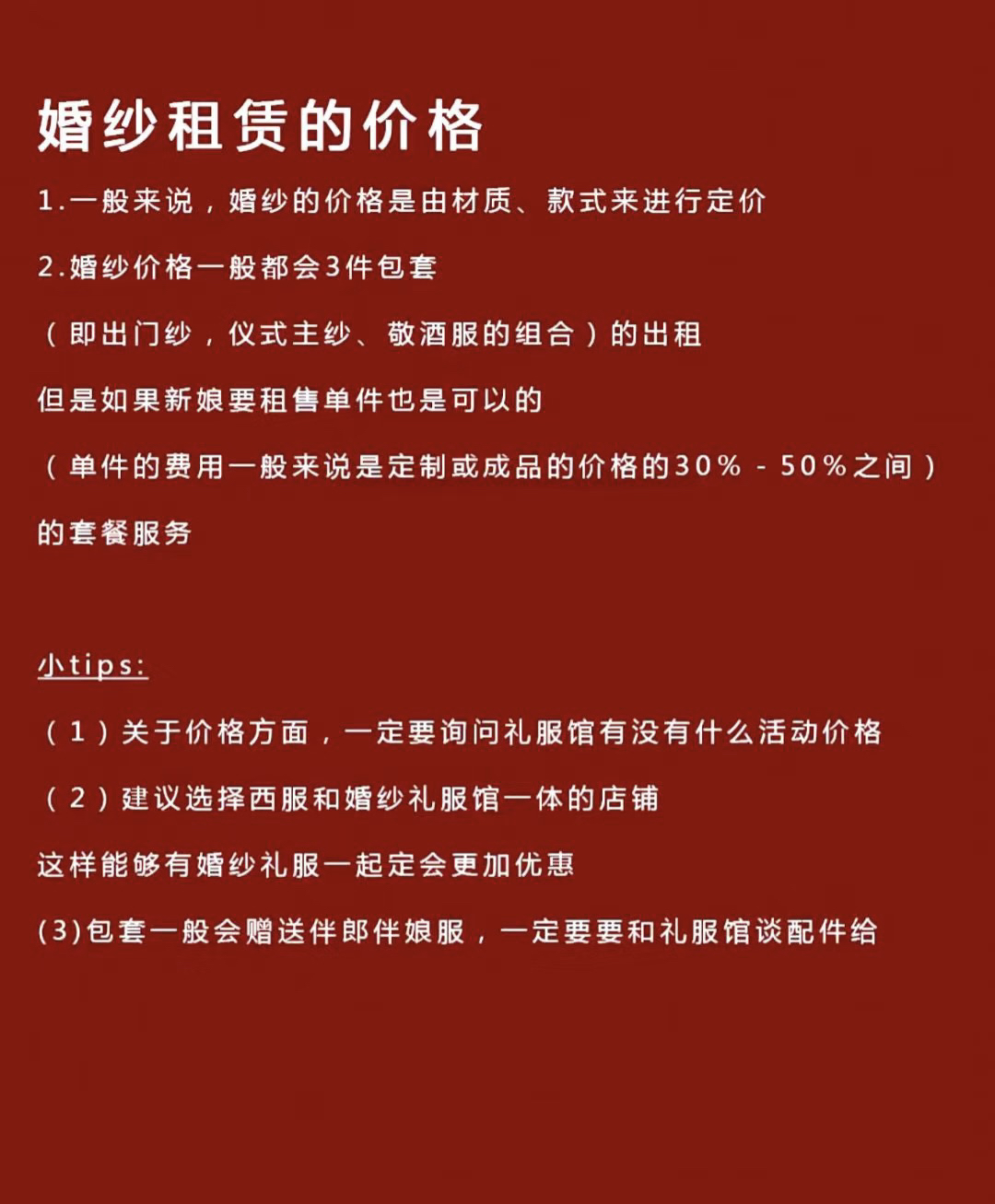 婚纱租赁的价格

1.一般来说，婚纱的价格是由材质、款式来进行定价

2.婚纱价格一般都会3件包套

（即出门纱，仪式主纱、敬酒服的组合）的出租

但是如果新娘要租售单件也是可以的

（单件的费用一般来说是定制或成品的价格的30% - 50%之间）

的套餐服务

小tips:

（1）关于价格方面，一定要询问礼服馆有没有什么活动价格

（2）建议选择西服和婚纱礼服馆一体的店铺

这样能够有婚纱礼服一起定会更加优惠

(3)包套一般会赠送伴郎伴娘服，一定要要和礼服馆谈配件给